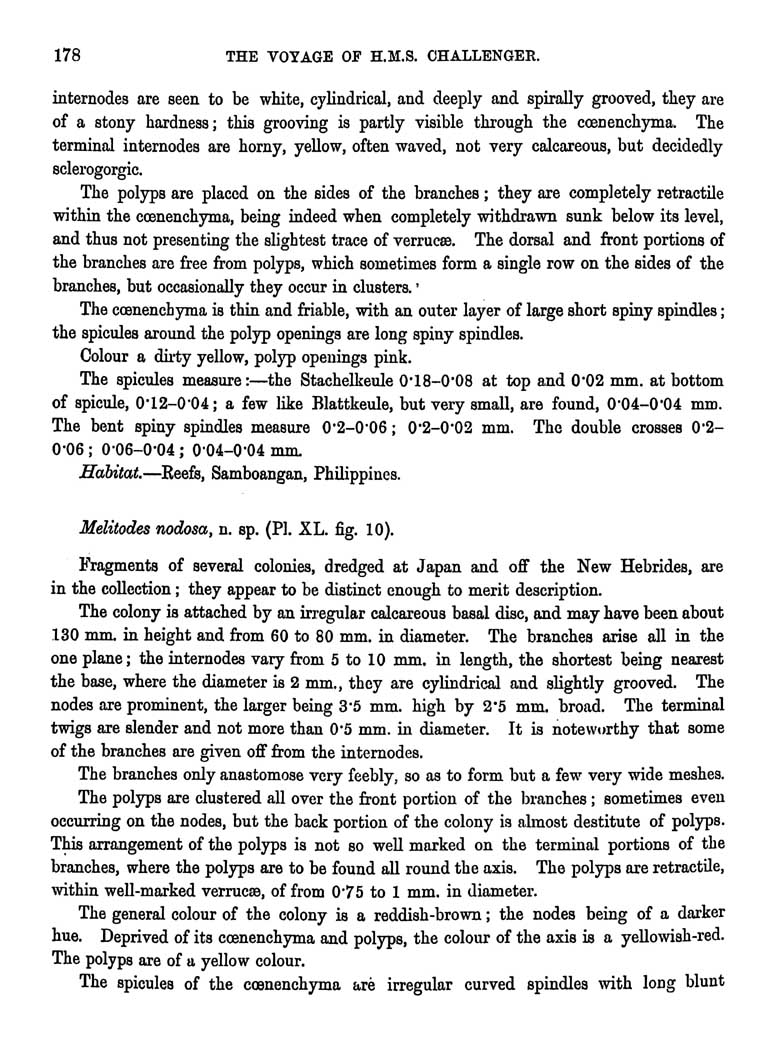 178 THE VOYAGE OF H.M.S. CHALLENGER.

internodes are seen to be white, cylindrical, and deeply and spirally grooved, they are of a stony hardness; this grooving is partly visible through the cœnenchyma. The terminal internodes are horny, yellow, often waved, not very calcareous, but decidedly sclerogorgic.

The polyps are placed on the sides of the branches; they are completely retractile within the cœnenchyma, being indeed when completely withdrawn sunk below its level, and thus not presenting the slightest trace of verrucæ. The dorsal and front portions of the branches are free from polyps, which sometimes form a single row on the sides of the branches, but occasionally they occur in clusters.

The cœnenchyma is thin and friable, with an outer layer of large short spiny spindles; the spicules around the polyp openings are long spiny spindles.

Colour a dirty yellow, polyp openings pink.

The spicules measure:—the Stachelkeule 0·18–0·08 at top and 0·02 mm. at bottom of spicule, 0·12–0·04; a few like Blattkeule, but very small, are found, 0·04–0·04 mm. The bent spiny spindles measure 0·2–0·06; 0·2–0·02 mm. The double crosses 0·2–0·06; 0·06–0·04; 0·04–0·04 mm.

Habitat.—Reefs, Samboangan, Philippines.

Melitodes nodosa, n. sp. (Pl. XL. fig. 10).

Fragments of several colonies, dredged at Japan and off the New Hebrides, are in the collection; they appear to be distinct enough to merit description.

The colony is attached by an irregular calcareous basal disc, and may have been about 130 mm. in height and from 60 to 80 mm. in diameter. The branches arise all in the one plane; the internodes vary from 5 to 10 mm. in length, the shortest being nearest the base, where the diameter is 2 mm., they are cylindrical and slightly grooved. The nodes are prominent, the larger being 3·5 mm. high by 2·5 mm. broad. The terminal twigs are slender and not more than 0·5 mm. in diameter. It is noteworthy that some of the branches are given off from the internodes.

The branches only anastomose very feebly, so as to form but a few very wide meshes.

The polyps are clustered all over the front portion of the branches; sometimes even occurring on the nodes, but the back portion of the colony is almost destitute of polyps. This arrangement of the polyps is not so well marked on the terminal portions of the branches, where the polyps are to be found all round the axis. The polyps are retractile, within well-marked verrucæ, of from 0·75 to 1 mm. in diameter.

The general colour of the colony is a reddish-brown; the nodes being of a darker hue. Deprived of its cœnenchyma and polyps, the colour of the axis is a yellowish-red. The polyps are of a yellow colour.

The spicules of the cœnenchyma are irregular curved spindles with long blunt